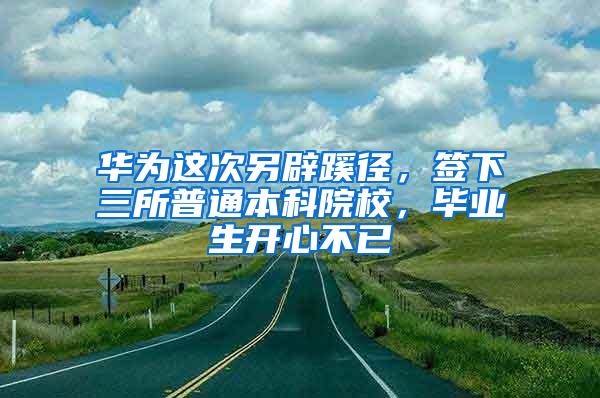 华为这次另辟蹊径，签下三所普通本科院校，毕业生开心不已